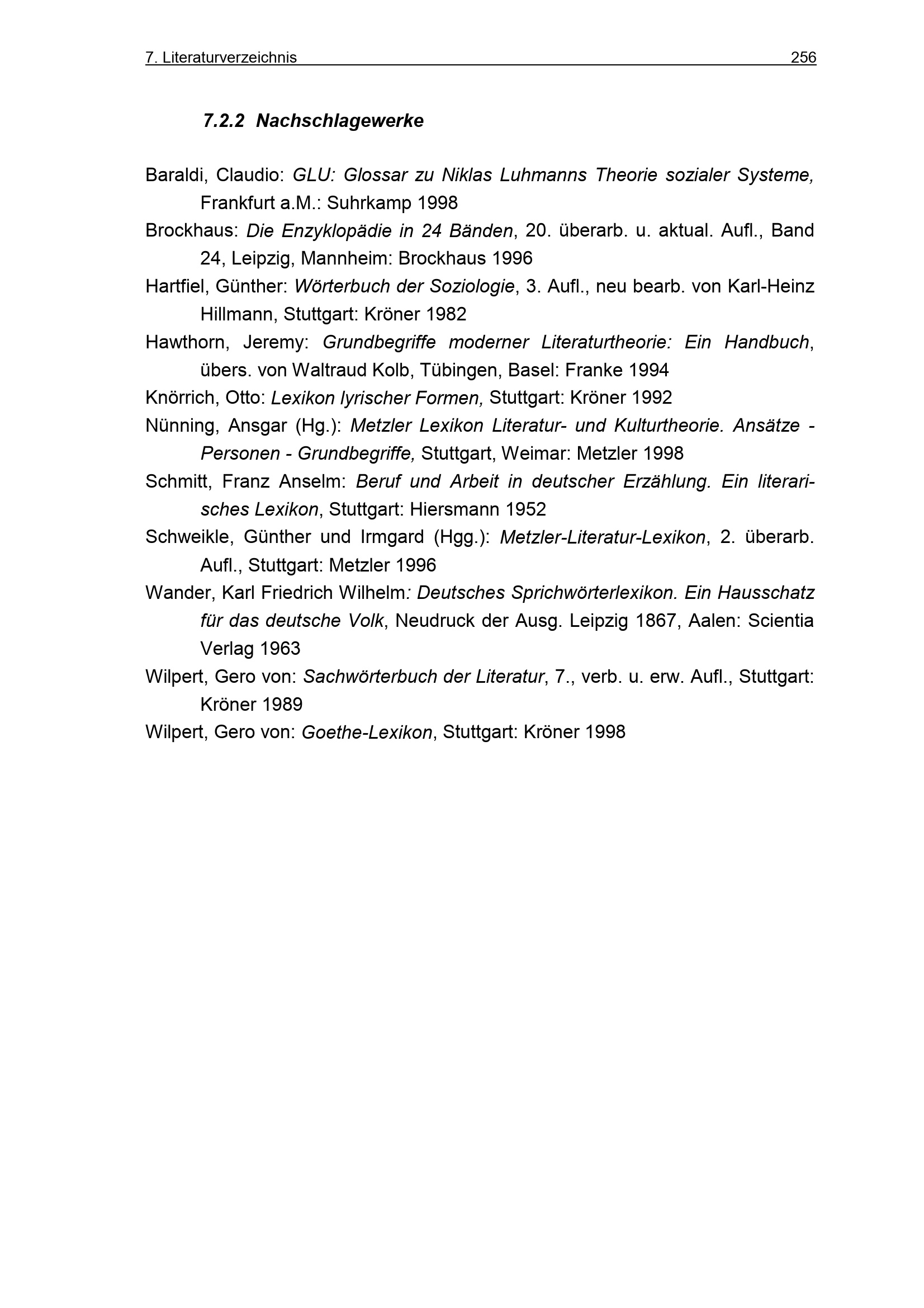 7. Literaturverzeichnis 256

7.2.2 Nachschlagewerke

Baraldi, Claudio: GLU: Glossar zu Niklas Luhmanns Theorie sozialer Systeme, Frankfurt a.M.: Suhrkamp 1998

Brockhaus: Die Enzyklopädie in 24 Bänden, 20. überarb. u. aktual. Aufl., Band 24, Leipzig, Mannheim: Brockhaus 1996

Hartfiel, Günther: Wörterbuch der Soziologie, 3. Aufl., neu bearb. von Karl-Heinz Hillmann, Stuttgart: Kröner 1982

Hawthorn, Jeremy: Grundbegriffe moderner Literaturtheorie: Ein Handbuch, übers. von Waltraud Kolb, Tübingen, Basel: Franke 1994

Knörrich, Otto: Lexikon lyrischer Formen, Stuttgart: Kröner 1992

Nünning, Ansgar (Hg.): Metzler Lexikon Literatur- und Kulturtheorie. Ansätze - Personen - Grundbegriffe, Stuttgart, Weimar: Metzler 1998

Schmitt, Franz Anselm: Beruf und Arbeit in deutscher Erzählung. Ein literarisches Lexikon, Stuttgart: Hiersmann 1952

Schweikle, Günther und Irmgard (Hgg.): Metzler-Literatur-Lexikon, 2. überarb. Aufl., Stuttgart: Metzler 1996

Wander, Karl Friedrich Wilhelm: Deutsches Sprichwörterlexikon. Ein Hausschatz für das deutsche Volk, Neudruck der Ausg. Leipzig 1867, Aalen: Scientia Verlag 1963

Wilpert, Gero von: Sachwörterbuch der Literatur, 7., verb. u. erw. Aufl., Stuttgart: Kröner 1989

Wilpert, Gero von: Goethe-Lexikon, Stuttgart: Kröner 1998